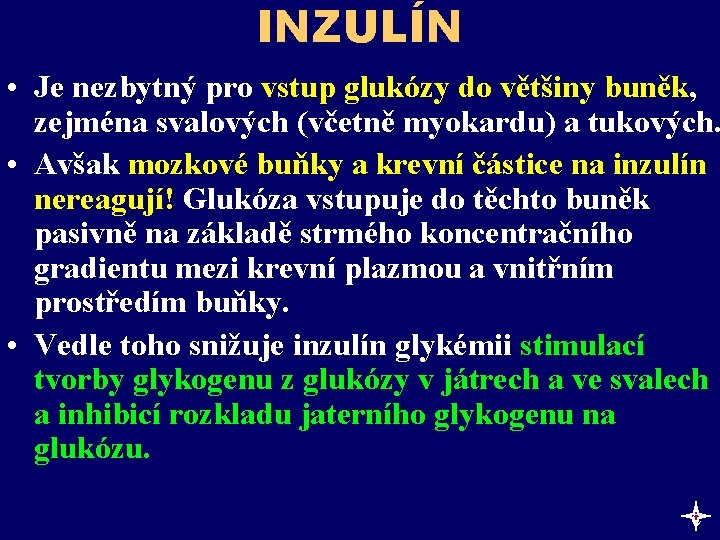 INZULÍN

• Je nezbytný pro vstup glukózy do většiny buněk, zejména svalových (včetně myokardu) a tukových.

• Avšak mozkové buňky a krevní částice na inzulín nereagují! Glukóza vstupuje do těchto buněk pasivně na základě strmého koncentračního gradientu mezi krevní plazmou a vnitřním prostředím buňky.

• Vedle toho snižuje inzulín glykémii stimulací tvorby glykogenu z glukózy v játrech a ve svalech a inhibicí rozkladu jaterního glykogenu na glukózu.